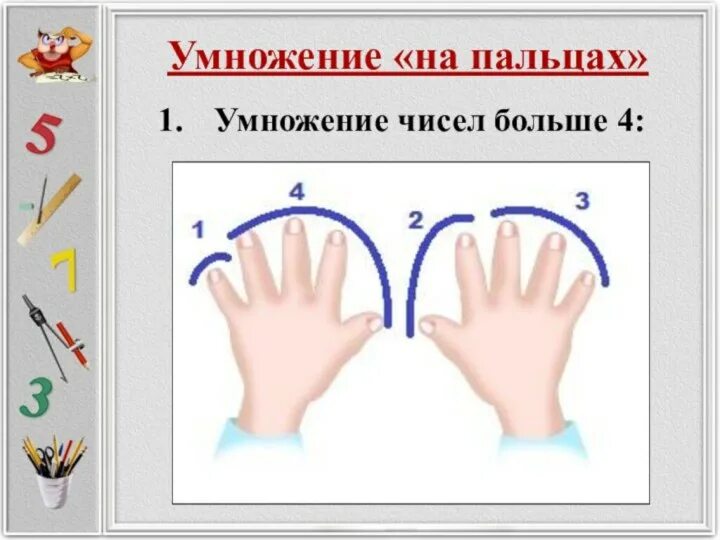 5
7
3

Умножение «на пальцах»

1. Умножение чисел больше 4:

1
4
2
3